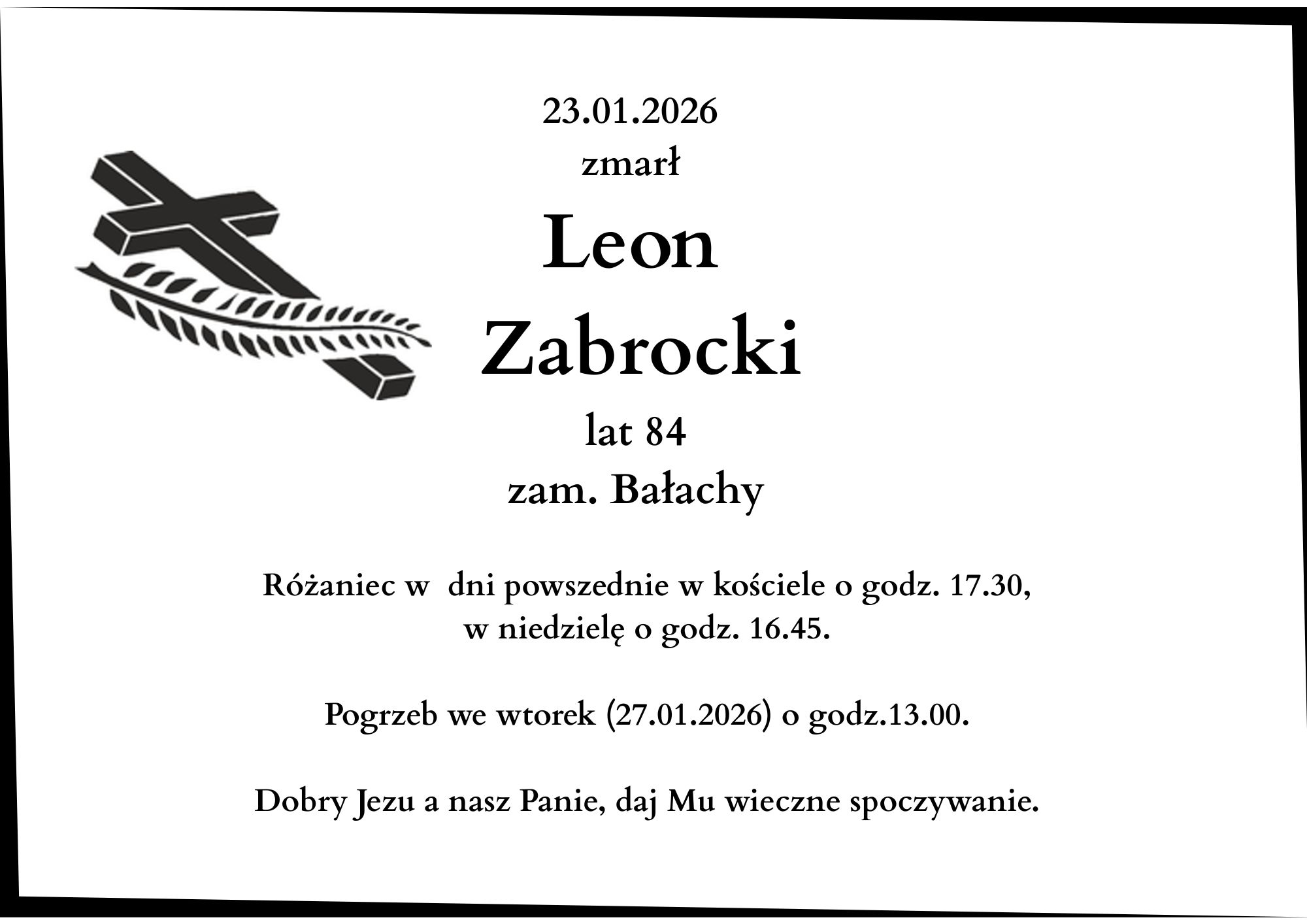 23.01.2026
zmarł
Leon
Zabrocki
lat 84
zam. Bałachy

Różaniec w dni powszednie w kościele o godz. 17.30, w niedzielę o godz. 16.45.

Pogrzeb we wtorek (27.01.2026) o godz.13.00.

Dobry Jezu a nasz Panie, daj Mu wieczne spoczywanie.